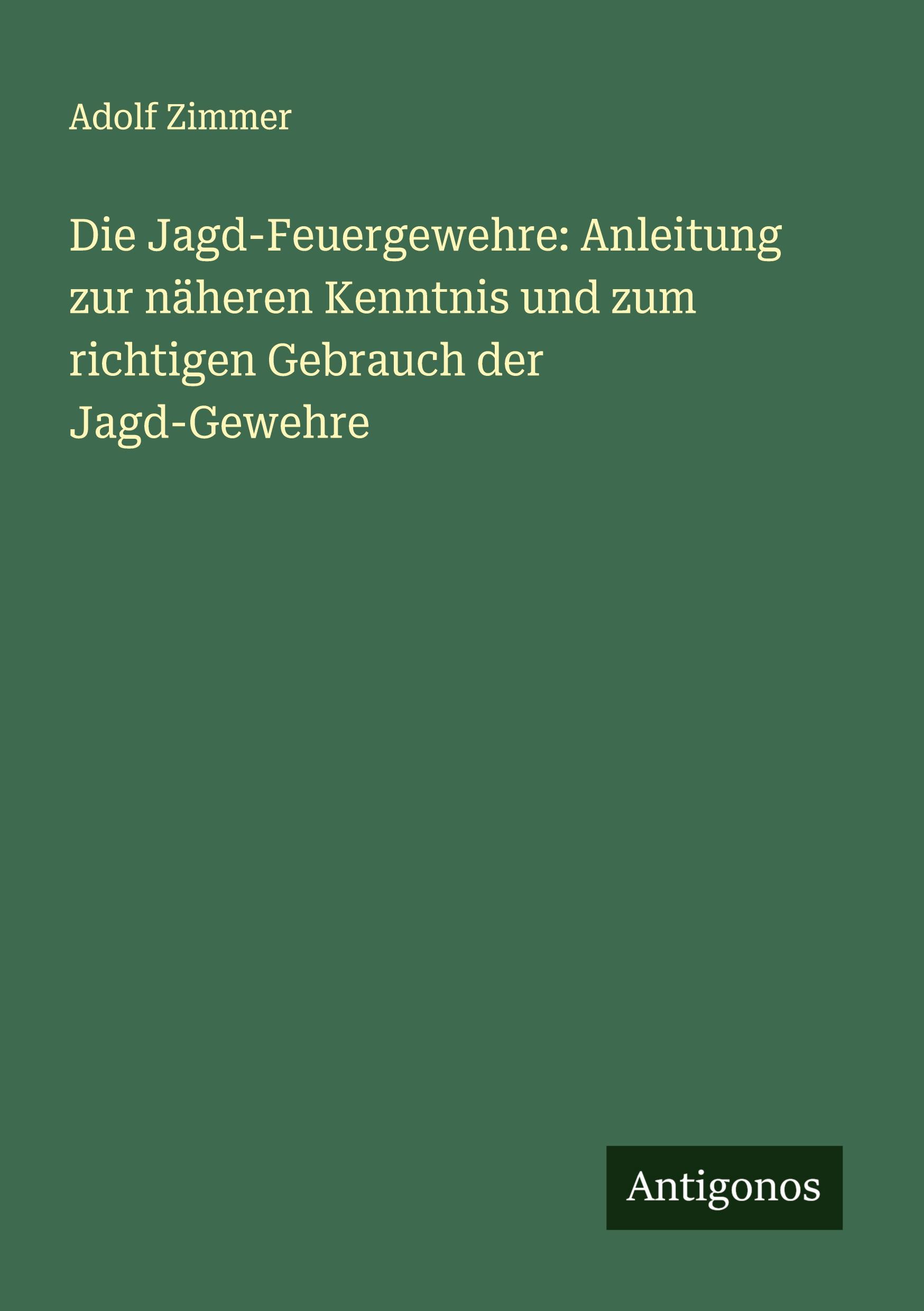 Adolf Zimmer

Die Jagd-Feuergewehre: Anleitung zur näheren Kenntnis und zum richtigen Gebrauch der Jagd-Gewehre

Antigonos